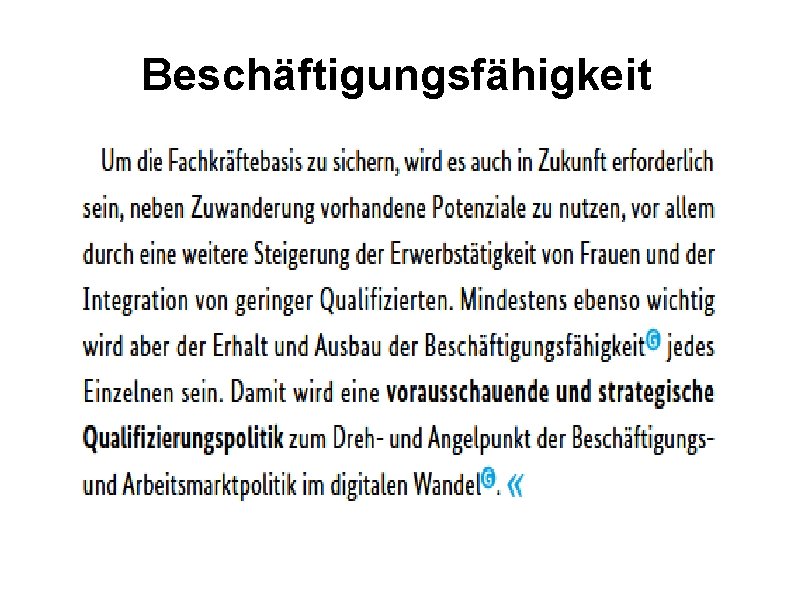 Beschäftigungsfähigkeit

Um die Fachkräftebasis zu sichern, wird es auch in Zukunft erforderlich sein, neben Zuwanderung vorhandene Potenziale zu nutzen, vor allem durch eine weitere Steigerung der Erwerbstätigkeit von Frauen und der Integration von geringer Qualifizierten. Mindestens ebenso wichtig wird aber der Erhalt und Ausbau der Beschäftigungsfähigkeit$^{G}$ jedes Einzelnen sein. Damit wird eine vorausschauende und strategische Qualifizierungspolitik zum Dreh- und Angelpunkt der Beschäftigungs- und Arbeitsmarktpolitik im digitalen Wandel$^{G}$. «